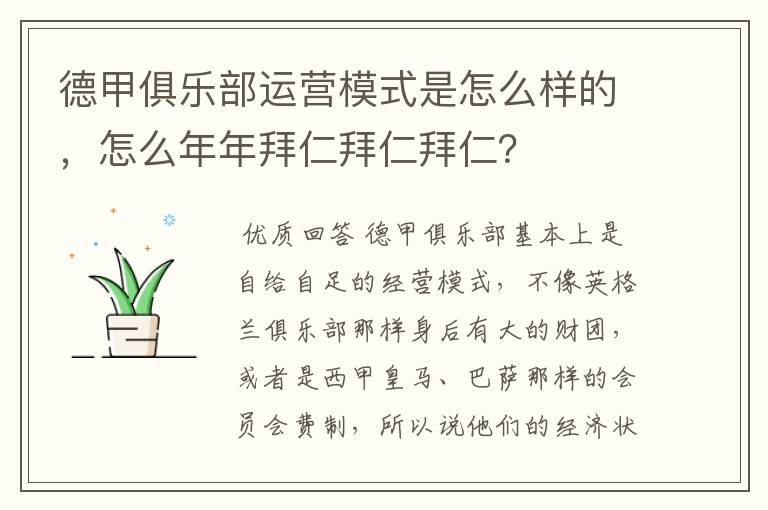 德甲俱乐部运营模式是怎么样的，怎么年年拜仁拜仁拜仁?

优质回答 德甲俱乐部基本上是自给自足的经营模式，不像英格兰俱乐部那样身后有大的财团，或者是西甲皇马、巴萨那样的会员会费制，所以说他们的经济状